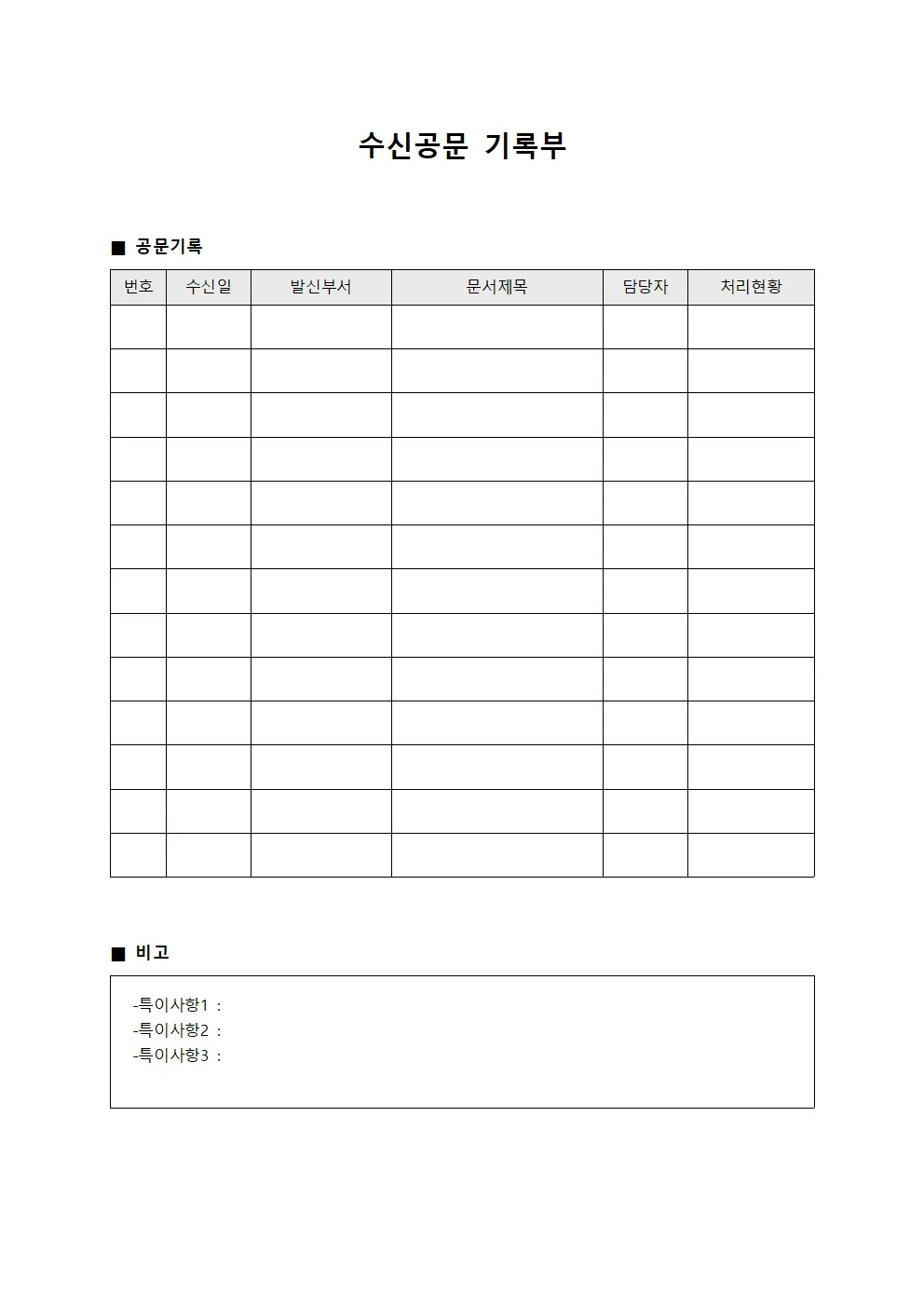 수신공문 기록부

■ 공문기록

| 번호 | 수신일 | 발신부서 | 문서제목 | 담당자 | 처리현황 |
|---|---|---|---|---|---|
| | | | | | |
| | | | | | |
| | | | | | |
| | | | | | |
| | | | | | |
| | | | | | |
| | | | | | |
| | | | | | |
| | | | | | |
| | | | | | |
| | | | | | |
| | | | | | |
| | | | | | |

■ 비고

-특이사항1 :
-특이사항2 :
-특이사항3 :